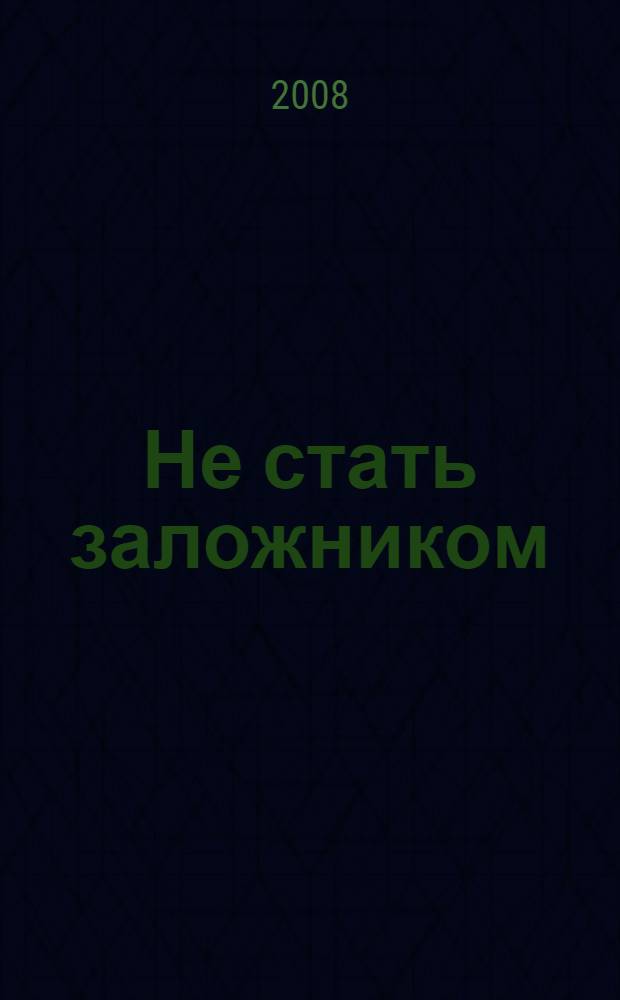 2008

Не стать заложником